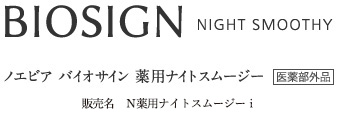 BIOSIGN NIGHT SMOOTHY

ノエビア バイオサイン 薬用ナイトスムージー 医薬部外品

販売名 N薬用ナイトスムージー i